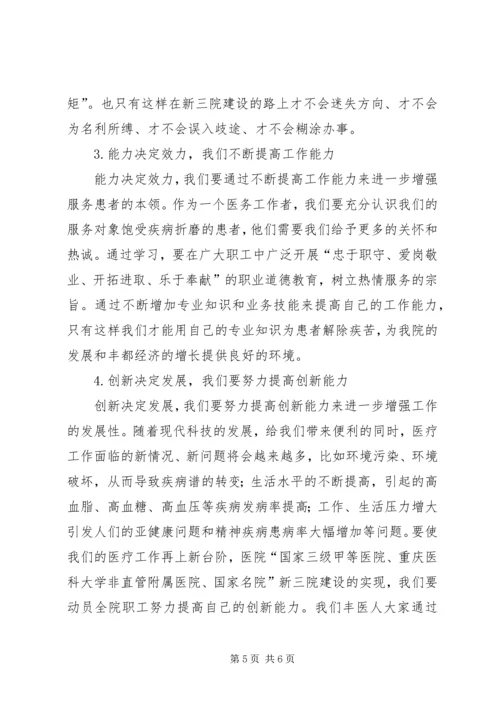 矩”。也只有这样在新三院建设的路上才不会迷失方向、才不会为名利所缚、才不会误入歧途、才不会糊涂办事。

3. 能力决定效力，我们不断提高工作能力

能力决定效力，我们要通过不断提高工作能力来进一步增强服务患者的本领。作为一个医务工作者，我们要充分认识我们的服务对象饱受疾病折磨的患者，他们需要我们给予更多的关怀和热诚。通过学习，要在广大职工中广泛开展“忠于职守、爱岗敬业、开拓进取、乐于奉献”的职业道德教育，树立热情服务的宗旨。通过不断增加专业知识和业务技能来提高自己的工作能力，只有这样我们才能用自己的专业知识为患者解除疾苦，为我院的发展和丰都经济的增长提供良好的环境。

4. 创新决定发展，我们要努力提高创新能力

创新决定发展，我们要努力提高创新能力来进一步增强工作的发展性。随着现代科技的发展，给我们带来便利的同时，医疗工作面临的新情况、新问题将会越来越多，比如环境污染、环境破坏，从而导致疾病谱的转变；生活水平的不断提高，引起的高血脂、高血糖、高血压等疾病发病率提高；工作、生活压力增大引发人们的亚健康问题和精神疾病患病率大幅增加等问题。要使我们的医疗工作再上新台阶，医院“国家三级甲等医院、重庆医科大学非直管附属医院、国家名院”新三院建设的实现，我们要动员全院职工努力提高自己的创新能力。我们丰医人大家通过

第 5 页 共 6 页